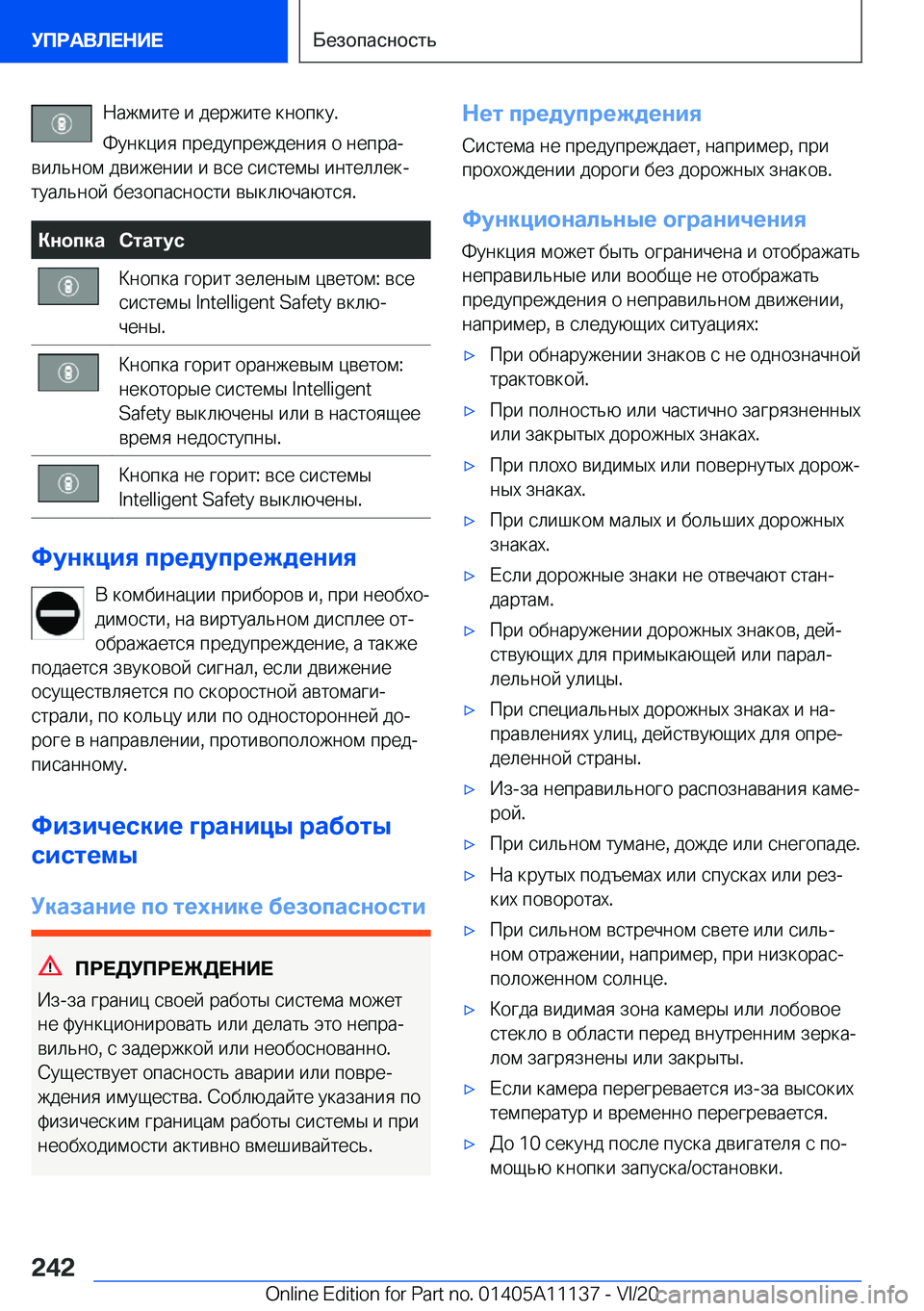 УПРАВЛЕНИЕ

Безопасность

Нажмите и держите кнопку.

Функция предупреждения о неправильном движении и все системы интеллектуальной безопасности выключаются.

| Кнопка | Статус |
|---|---|
|  | Кнопка горит зеленым цветом: все системы Intelligent Safety включены. |
|  | Кнопка горит оранжевым цветом: некоторые системы Intelligent Safety выключены или в настоящее время недоступны. |
|  | Кнопка не горит: все системы Intelligent Safety выключены. |

Функция предупреждения

В комбинации приборов и, при необходимости, на виртуальном дисплее отображается предупреждение, а также подается звуковой сигнал, если движение осуществляется по скоростной автомагистрали, по кольцу или по односторонней дороге в направлении, противоположном предписанному.

Физические границы работы системы

Указание по технике безопасности

ПРЕДУПРЕЖДЕНИЕ

Из-за границ своей работы система может не функционировать или делать это неправильно, с задержкой или необоснованно. Существует опасность аварии или повреждения имущества. Соблюдайте указания по физическим границам работы системы и при необходимости активно вмешивайтесь.

Нет предупреждения

Система не предупреждает, например, при прохождении дороги без дорожных знаков.

Функциональные ограничения

Функция может быть ограничена и отображать неправильные или вообще не отображать предупреждения о неправильном движении, например, в следующих ситуациях:

▷ При обнаружении знаков с не однозначной трактовкой.

▷ При полностью или частично загрязненных или закрытых дорожных знаках.

▷ При плохо видимых или повернутых дорожных знаках.

▷ При слишком малых и больших дорожных знаках.

▷ Если дорожные знаки не отвечают стандартам.

▷ При обнаружении дорожных знаков, действующих для примыкающей или параллельной улицы.

▷ При специальных дорожных знаках и направлениях улиц, действующих для определенной страны.

▷ Из-за неправильного распознавания камерой.

▷ При сильном тумане, дожде или снегопаде.

▷ На крутых подъемах или спусках или резких поворотах.

▷ При сильном встречном свете или сильном отражении, например, при низкорасположенном солнце.

▷ Когда видимая зона камеры или лобовое стекло в области перед внутренним зеркалом загрязнены или закрыты.

▷ Если камера перегревается из-за высоких температур и временно перегревается.

▷ До 10 секунд после пуска двигателя с помощью кнопки запуска/остановки.

242

Online Edition for Part no. 01405A11137 - VI/20

carmanualsonline.info